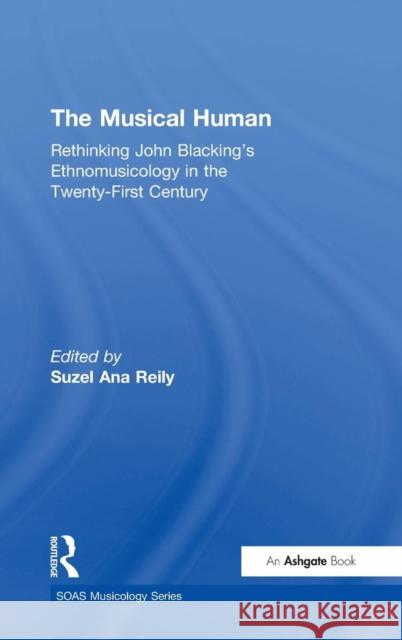 The Musical Human

Rethinking John Blacking's Ethnomusicology in the Twenty-First Century

Edited by
Suzel Ana Reily

ROUTLEDGE

An Ashgate Book

SOAS Musicology Series